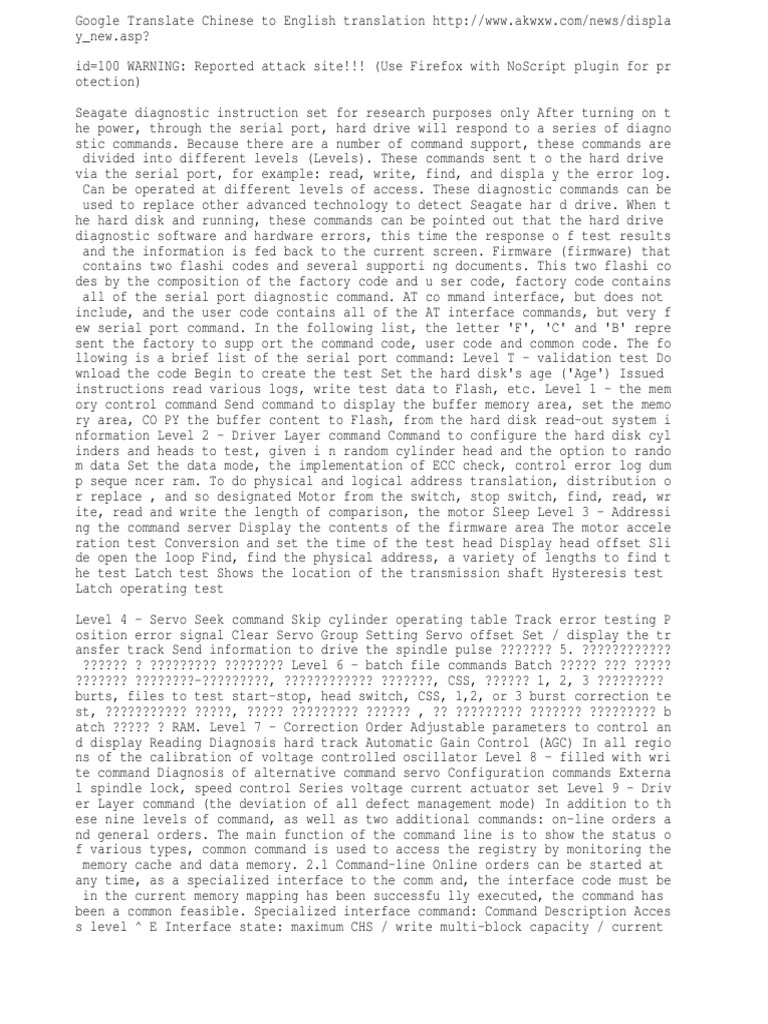 Google Translate Chinese to English translation http://www.akwxw.com/news/display_new.asp?

id=100 WARNING: Reported attack site!!! (Use Firefox with NoScript plugin for protection)

Seagate diagnostic instruction set for research purposes only After turning on the power, through the serial port, hard drive will respond to a series of diagnostic commands. Because there are a number of command support, these commands are divided into different levels (Levels). These commands sent t o the hard drive via the serial port, for example: read, write, find, and displa y the error log. Can be operated at different levels of access. These diagnostic commands can be used to replace other advanced technology to detect Seagate har d drive. When the hard disk and running, these commands can be pointed out that the hard drive diagnostic software and hardware errors, this time the response o f test results and the information is fed back to the current screen. Firmware (firmware) that contains two flashi codes and several supporti ng documents. This two flashi codes by the composition of the factory code and u ser code, factory code contains all of the serial port diagnostic command. AT co mmand interface, but does not include, and the user code contains all of the AT interface commands, but very few serial port command. In the following list, the letter 'F', 'C' and 'B' represent the factory to supp ort the command code, user code and common code. The following is a brief list of the serial port command: Level T - validation test Download the code Begin to create the test Set the hard disk's age ('Age') Issued instructions read various logs, write test data to Flash, etc. Level 1 - the memory control command Send command to display the buffer memory area, set the memory area, CO PY the buffer content to Flash, from the hard disk read-out system information Level 2 - Driver Layer command Command to configure the hard disk cylinders and heads to test, given i n random cylinder head and the option to random data Set the data mode, the implementation of ECC check, control error log dump seque ncer ram. To do physical and logical address translation, distribution or replace , and so designated Motor from the switch, stop switch, find, read, write, read and write the length of comparison, the motor Sleep Level 3 - Addressing the command server Display the contents of the firmware area The motor acceleration test Conversion and set the time of the test head Display head offset Slide open the loop Find, find the physical address, a variety of lengths to find the test Latch test Shows the location of the transmission shaft Hysteresis test Latch operating test

Level 4 - Servo Seek command Skip cylinder operating table Track error testing Position error signal Clear Servo Group Setting Servo offset Set / display the transfer track Send information to drive the spindle pulse ??????? 5. ???????????? ?????? ? ????????? ???????? Level 6 - batch file commands Batch ????? ??? ????? ??????? ????????-?????????, ???????????? ???????, CSS, ?????? 1, 2, 3 ????????? burts, files to test start-stop, head switch, CSS, 1,2, or 3 burst correction test, ??????????? ?????, ????? ????????? ?????? , ?? ????????? ??????? ????????? batch ????? ? RAM. Level 7 - Correction Order Adjustable parameters to control and display Reading Diagnosis hard track Automatic Gain Control (AGC) In all regions of the calibration of voltage controlled oscillator Level 8 - filled with write command Diagnosis of alternative command servo Configuration commands External spindle lock, speed control Series voltage current actuator set Level 9 - Driver Layer command (the deviation of all defect management mode) In addition to these nine levels of command, as well as two additional commands: on-line orders and general orders. The main function of the command line is to show the status of various types, common command is used to access the registry by monitoring the memory cache and data memory. 2.1 Command-line Online orders can be started at any time, as a specialized interface to the comm and, the interface code must be in the current memory mapping has been successfu lly executed, the command has been a common feasible. Specialized interface command: Command Description Access level ^ E Interface state: maximum CHS / write multi-block capacity / current